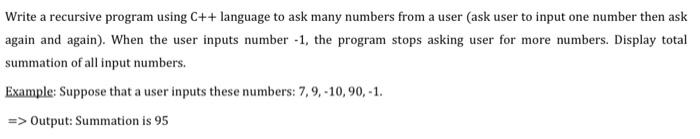 Write a recursive program using C++ language to ask many numbers from a user (ask user to input one number then ask again and again). When the user inputs number -1, the program stops asking user for more numbers. Display total summation of all input numbers.

Example: Suppose that a user inputs these numbers: 7, 9, -10, 90, -1.

=> Output: Summation is 95